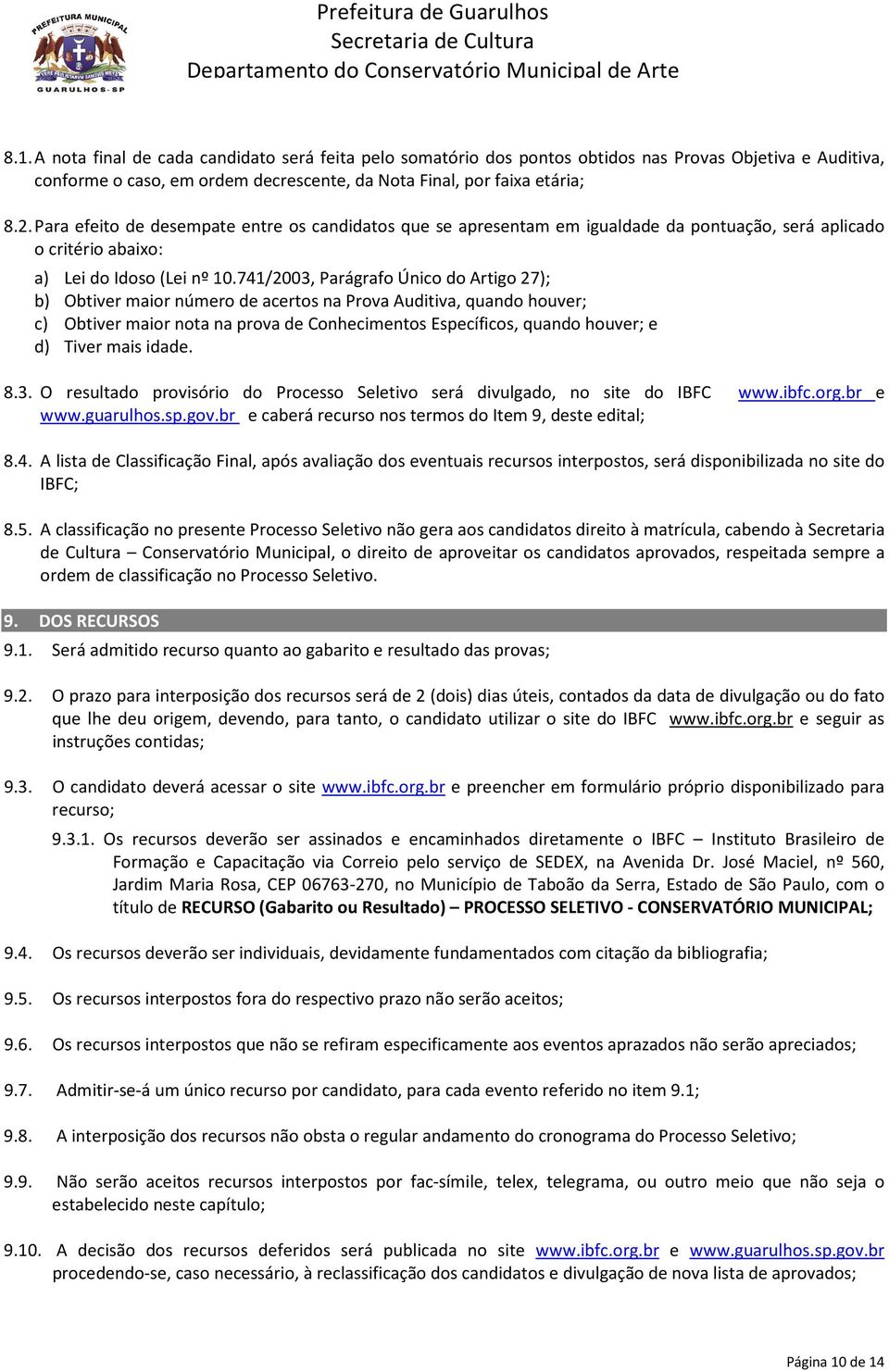 PREFEITURA MUNICIPAL
GUARULHOS - SP

Prefeitura de Guarulhos
Secretaria de Cultura
Departamento do Conservatório Municipal de Arte

8.1. A nota final de cada candidato será feita pelo somatório dos pontos obtidos nas Provas Objetiva e Auditiva, conforme o caso, em ordem decrescente, da Nota Final, por faixa etária;

8.2. Para efeito de desempate entre os candidatos que se apresentam em igualdade da pontuação, será aplicado o critério abaixo:

a) Lei do Idoso (Lei nº 10.741/2003, Parágrafo Único do Artigo 27);
b) Obtiver maior número de acertos na Prova Auditiva, quando houver;
c) Obtiver maior nota na prova de Conhecimentos Específicos, quando houver; e
d) Tiver mais idade.

8.3. O resultado provisório do Processo Seletivo será divulgado, no site do IBFC www.ibfc.org.br e www.guarulhos.sp.gov.br e caberá recurso nos termos do Item 9, deste edital;

8.4. A lista de Classificação Final, após avaliação dos eventuais recursos interpostos, será disponibilizada no site do IBFC;

8.5. A classificação no presente Processo Seletivo não gera aos candidatos direito à matrícula, cabendo à Secretaria de Cultura – Conservatório Municipal, o direito de aproveitar os candidatos aprovados, respeitada sempre a ordem de classificação no Processo Seletivo.

9. DOS RECURSOS

9.1. Será admitido recurso quanto ao gabarito e resultado das provas;

9.2. O prazo para interposição dos recursos será de 2 (dois) dias úteis, contados da data de divulgação ou do fato que lhe deu origem, devendo, para tanto, o candidato utilizar o site do IBFC www.ibfc.org.br e seguir as instruções contidas;

9.3. O candidato deverá acessar o site www.ibfc.org.br e preencher em formulário próprio disponibilizado para recurso;

9.3.1. Os recursos deverão ser assinados e encaminhados diretamente o IBFC – Instituto Brasileiro de Formação e Capacitação via Correio pelo serviço de SEDEX, na Avenida Dr. José Maciel, nº 560, Jardim Maria Rosa, CEP 06763-270, no Município de Taboão da Serra, Estado de São Paulo, com o título de RECURSO (Gabarito ou Resultado) – PROCESSO SELETIVO - CONSERVATÓRIO MUNICIPAL;

9.4. Os recursos deverão ser individuais, devidamente fundamentados com citação da bibliografia;

9.5. Os recursos interpostos fora do respectivo prazo não serão aceitos;

9.6. Os recursos interpostos que não se refiram especificamente aos eventos aprazados não serão apreciados;

9.7. Admitir-se-á um único recurso por candidato, para cada evento referido no item 9.1;

9.8. A interposição dos recursos não obsta o regular andamento do cronograma do Processo Seletivo;

9.9. Não serão aceitos recursos interpostos por fac-símile, telex, telegrama, ou outro meio que não seja o estabelecido neste capítulo;

9.10. A decisão dos recursos deferidos será publicada no site www.ibfc.org.br e www.guarulhos.sp.gov.br procedendo-se, caso necessário, à reclassificação dos candidatos e divulgação de nova lista de aprovados;

Página 10 de 14